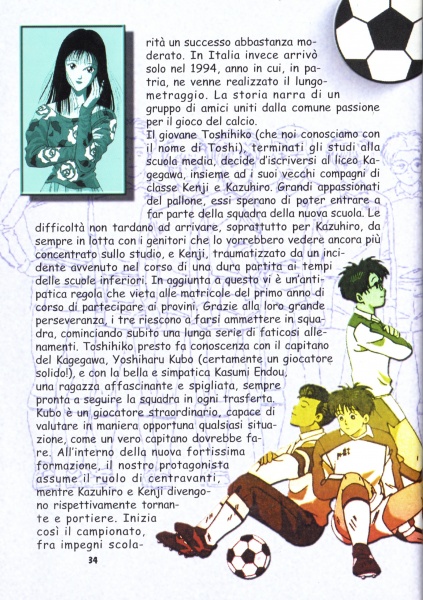 rità un successo abbastanza moderato. In Italia invece arrivò solo nel 1994, anno in cui, in patria, ne venne realizzato il lungometraggio. La storia narra di un gruppo di amici uniti dalla comune passione per il gioco del calcio.
Il giovane Toshihiko (che noi conosciamo con il nome di Toshi), terminati gli studi alla scuola media, decide d'iscriversi al liceo Kagegawa, insieme ad i suoi vecchi compagni di classe Kenji e Kazuhiro. Grandi appassionati del pallone, essi sperano di poter entrare a far parte della squadra della nuova scuola. Le difficoltà non tardano ad arrivare, soprattutto per Kazuhiro, da sempre in lotta con i genitori che lo vorrebbero vedere ancora più concentrato sullo studio, e Kenji, traumatizzato da un incidente avvenuto nel corso di una dura partita ai tempi delle scuole inferiori. In aggiunta a questo vi è un'antipatica regola che vieta alle matricole del primo anno di corso di partecipare ai provini. Grazie alla loro grande perseveranza, i tre riescono a farsi ammettere in squadra, cominciando subito una lunga serie di faticosi allenamenti. Toshihiko presto fa conoscenza con il capitano del Kagegawa, Yoshiharu Kubo (certamente un giocatore solido!), e con la bella e simpatica Kasumi Endou, una ragazza affascinante e spigliata, sempre pronta a seguire la squadra in ogni trasferta. Kubo è un giocatore straordinario, capace di valutare in maniera opportuna qualsiasi situazione, come un vero capitano dovrebbe fare. All'interno della nuova fortissima formazione, il nostro protagonista assume il ruolo di centravanti, mentre Kazuhiro e Kenji divengono rispettivamente tornante e portiere. Inizia così il campionato, fra impegni scola-

34